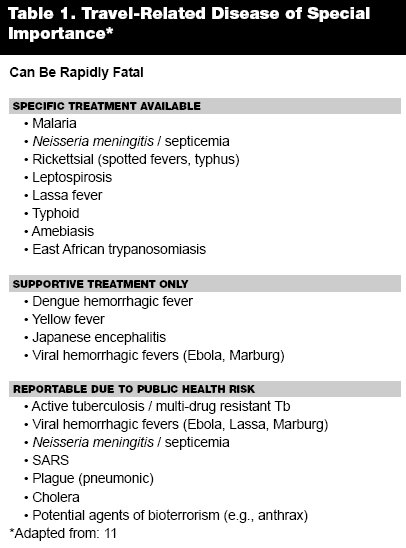 Table 1. Travel-Related Disease of Special Importance*

Can Be Rapidly Fatal

SPECIFIC TREATMENT AVAILABLE
• Malaria
• Neisseria meningitis / septicemia
• Rickettsial (spotted fevers, typhus)
• Leptospirosis
• Lassa fever
• Typhoid
• Amebiasis
• East African trypanosomiasis

SUPPORTIVE TREATMENT ONLY
• Dengue hemorrhagic fever
• Yellow fever
• Japanese encephalitis
• Viral hemorrhagic fevers (Ebola, Marburg)

REPORTABLE DUE TO PUBLIC HEALTH RISK
• Active tuberculosis / multi-drug resistant Tb
• Viral hemorrhagic fevers (Ebola, Lassa, Marburg)
• Neisseria meningitis / septicemia
• SARS
• Plague (pneumonic)
• Cholera
• Potential agents of bioterrorism (e.g., anthrax)

*Adapted from: 11